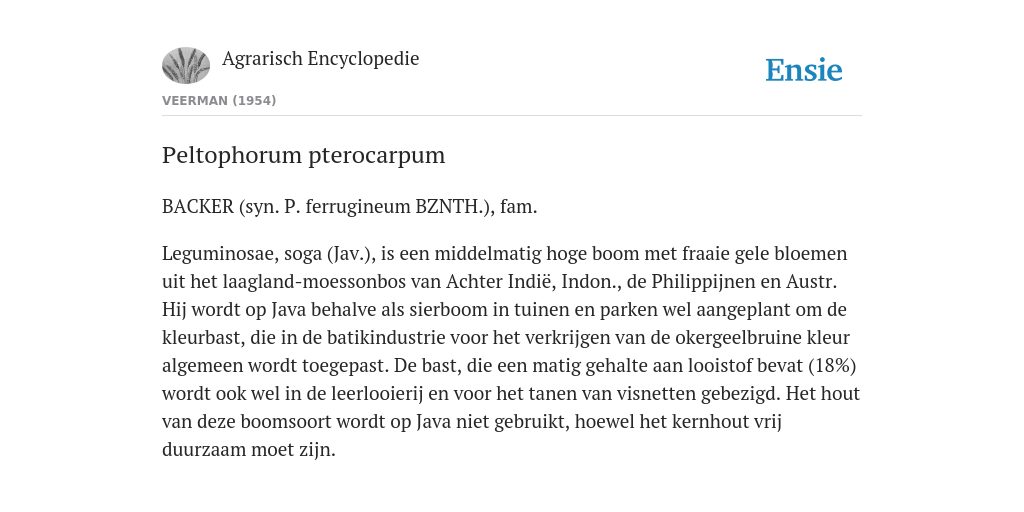 Agrarisch Encyclopedie

Ensie

VEERMAN (1954)

Peltophorum pterocarpum

BACKER (syn. P. ferrugineum BZNTH.), fam.

Leguminosae, soga (Jav.), is een middelmatig hoge boom met fraaie gele bloemen uit het laagland-moessonbos van Achter Indië, Indon., de Philippijnen en Austr. Hij wordt op Java behalve als sierboom in tuinen en parken wel aangeplant om de kleurbast, die in de batikindustrie voor het verkrijgen van de okergeelbruine kleur algemeen wordt toegepast. De bast, die een matig gehalte aan looistof bevat (18%) wordt ook wel in de leerlooierij en voor het tanen van visnetten gebezigd. Het hout van deze boomsoort wordt op Java niet gebruikt, hoewel het kernhout vrij duurzaam moet zijn.